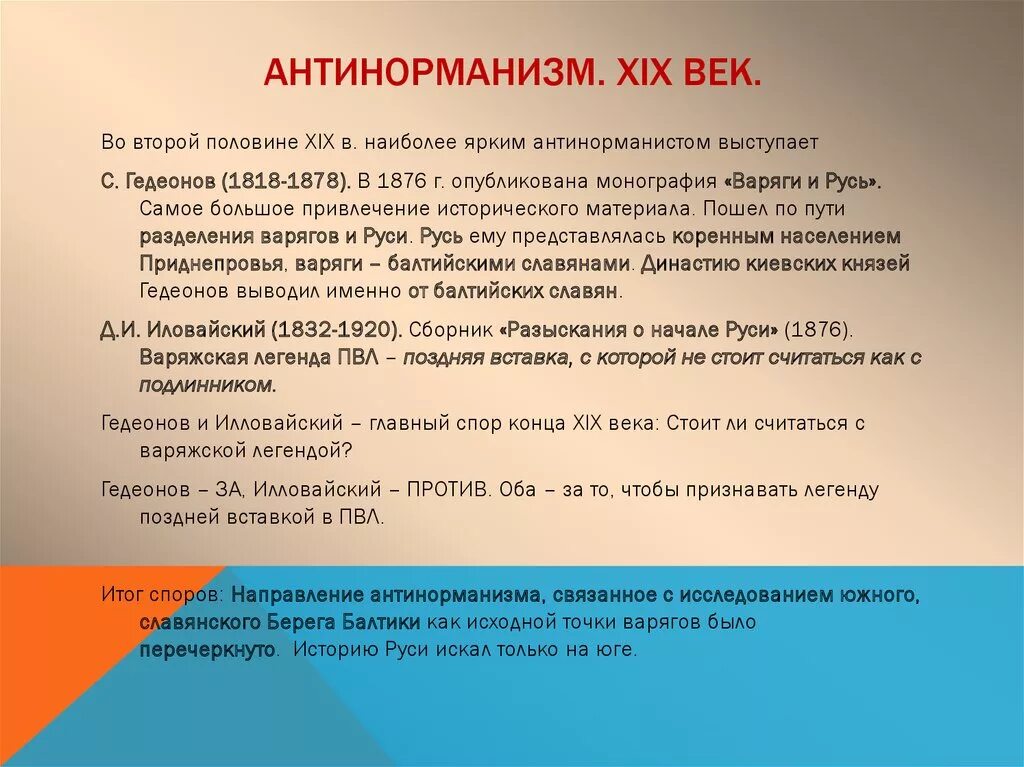 АНТИНОРМАНИЗМ. XIX ВЕК.

Во второй половине XIX в. наиболее ярким антинорманистом выступает

С. Гедеонов (1818-1878). В 1876 г. опубликована монография «Варяги и Русь». Самое большое привлечение исторического материала. Пошел по пути разделения варягов и Руси. Русь ему представлялась коренным населением Приднепровья, варяги – балтийскими славянами. Династию киевских князей Гедеонов выводил именно от балтийских славян.

Д.И. Иловайский (1832-1920). Сборник «Разыскания о начале Руси» (1876). Варяжская легенда ПВЛ – поздняя вставка, с которой не стоит считаться как с подлинником.

Гедеонов и Илловайский – главный спор конца XIX века: Стоит ли считаться с варяжской легендой?

Гедеонов – ЗА, Илловайский – ПРОТИВ. Оба – за то, чтобы признавать легенду поздней вставкой в ПВЛ.

Итог споров: Направление антинорманизма, связанное с исследованием южного, славянского Берега Балтики как исходной точки варягов было перечеркнуто. Историю Руси искал только на юге.